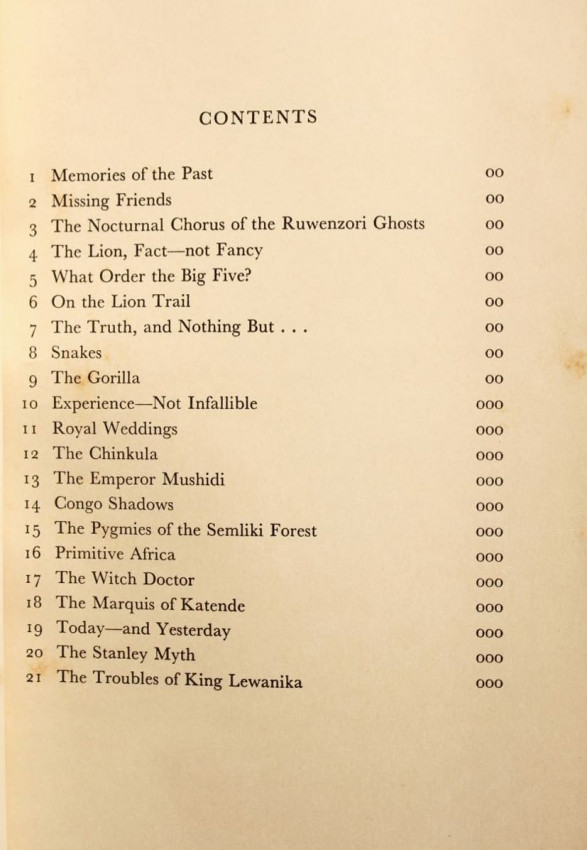 CONTENTS

| | | |
|---|---|---|
| 1 | Memories of the Past | 00 |
| 2 | Missing Friends | 00 |
| 3 | The Nocturnal Chorus of the Ruwenzori Ghosts | 00 |
| 4 | The Lion, Fact—not Fancy | 00 |
| 5 | What Order the Big Five? | 00 |
| 6 | On the Lion Trail | 00 |
| 7 | The Truth, and Nothing But . . . | 00 |
| 8 | Snakes | 00 |
| 9 | The Gorilla | 00 |
| 10 | Experience—Not Infallible | 000 |
| 11 | Royal Weddings | 000 |
| 12 | The Chinkula | 000 |
| 13 | The Emperor Mushidi | 000 |
| 14 | Congo Shadows | 000 |
| 15 | The Pygmies of the Semliki Forest | 000 |
| 16 | Primitive Africa | 000 |
| 17 | The Witch Doctor | 000 |
| 18 | The Marquis of Katende | 000 |
| 19 | Today—and Yesterday | 000 |
| 20 | The Stanley Myth | 000 |
| 21 | The Troubles of King Lewanika | 000 |